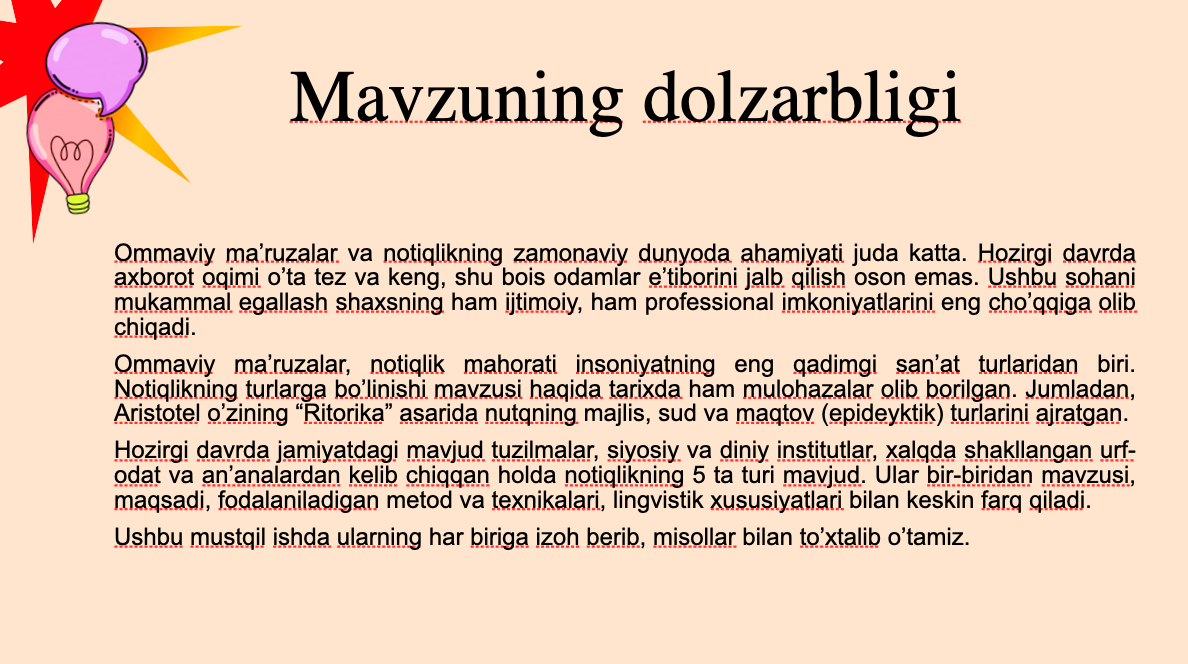 Mavzuning dolzarbligi

Ommaviy ma’ruzalar va notiqlikning zamonaviy dunyoda ahamiyati juda katta. Hozirgi davrda axborot oqimi o’ta tez va keng, shu bois odamlar e’tiborini jalb qilish oson emas. Ushbu sohani mukammal egallash shaxsning ham ijtimoiy, ham professional imkoniyatlarini eng cho’qqiga olib chiqadi.

Ommaviy ma’ruzalar, notiqlik mahorati insoniyatning eng qadimgi san’at turlaridan biri. Notiqlikning turlarga bo’linishi mavzusi haqida tarixda ham mulohazalar olib borilgan. Jumladan, Aristotel o’zining “Ritorika” asarida nutqning majlis, sud va maqtov (epideyktik) turlarini ajratgan.

Hozirgi davrda jamiyatdagi mavjud tuzilmalar, siyosiy va diniy institutlar, xalqda shakllangan urf-odat va an’analardan kelib chiqqan holda notiqlikning 5 ta turi mavjud. Ular bir-biridan mavzusi, maqsadi, fodalaniladigan metod va texnikalari, lingvistik xususiyatlari bilan keskin farq qiladi.

Ushbu mustqil ishda ularning har biriga izoh berib, misollar bilan to’xtalib o’tamiz.